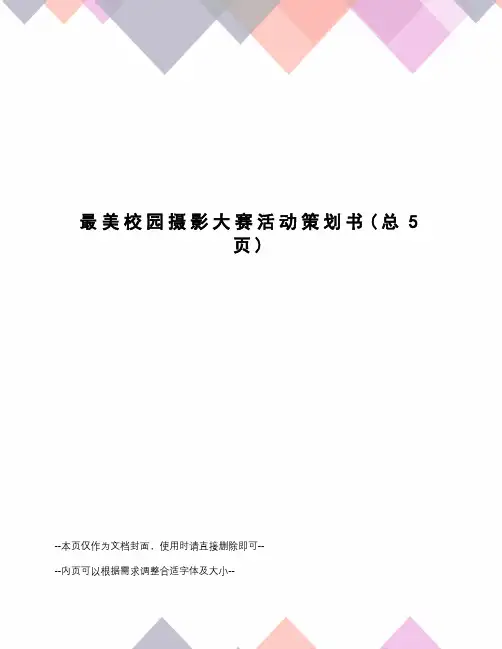 最美校园摄影大赛活动策划书（总5页）

--本页仅作为文档封面，使用时请直接删除即可--

--内页可以根据需求调整合适字体及大小--